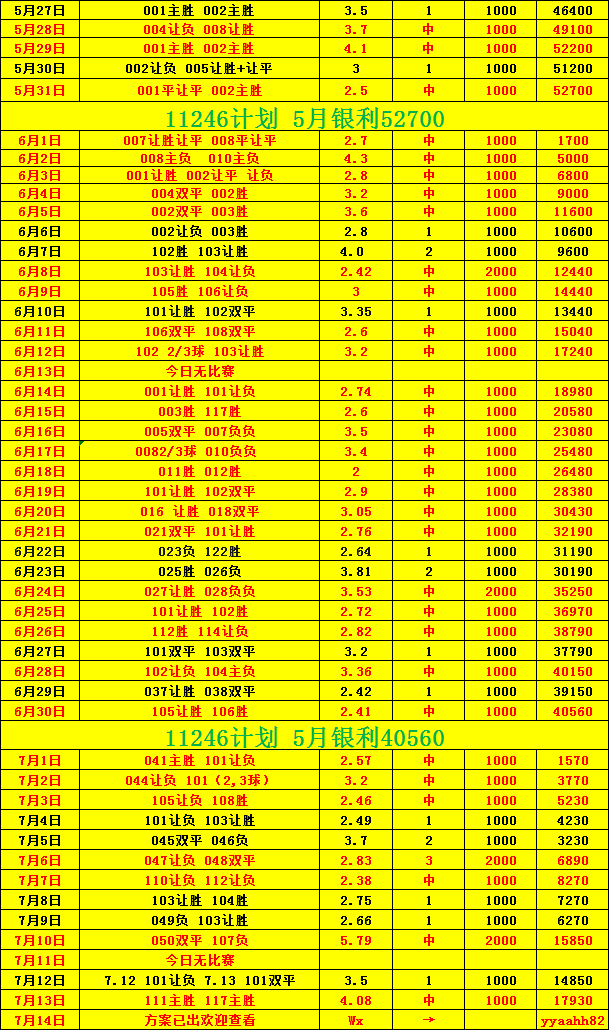 | 5月27日 | 001主胜 002主胜 | 3.5 | 1 | 1000 | 46400 |
|---|---|---|---|---|---|
| 5月28日 | 004让负 008让胜 | 3.7 | 中 | 1000 | 49100 |
| 5月29日 | 001主胜 002主胜 | 4.1 | 中 | 1000 | 52200 |
| 5月30日 | 002让负 005让胜+让平 | 3 | 1 | 1000 | 51200 |
| 5月31日 | 001平让平 002主胜 | 2.5 | 中 | 1000 | 52700 |

11246计划 5月银利52700

| 6月1日 | 007让胜让平 008平让平 | 2.7 | 中 | 1000 | 1700 |
|---|---|---|---|---|---|
| 6月2日 | 008主负 010主负 | 4.3 | 中 | 1000 | 5000 |
| 6月3日 | 001让胜 002让平 让负 | 2.8 | 中 | 1000 | 6800 |
| 6月4日 | 004双平 002胜 | 3.2 | 中 | 1000 | 9000 |
| 6月5日 | 002双平 003胜 | 3.6 | 中 | 1000 | 11600 |
| 6月6日 | 002让负 003胜 | 2.8 | 1 | 1000 | 10600 |
| 6月7日 | 102胜 103让胜 | 4.0 | 2 | 1000 | 9600 |
| 6月8日 | 103让胜 104让负 | 2.42 | 中 | 2000 | 12440 |
| 6月9日 | 105胜 106让负 | 3 | 中 | 1000 | 14440 |
| 6月10日 | 101让胜 102双平 | 3.35 | 1 | 1000 | 13440 |
| 6月11日 | 106双平 108双平 | 2.6 | 中 | 1000 | 15040 |
| 6月12日 | 102 2/3球 103让胜 | 3.2 | 中 | 1000 | 17240 |
| 6月13日 | 今日无比赛 | | | | |
| 6月14日 | 001让胜 101让负 | 2.74 | 中 | 1000 | 18980 |
| 6月15日 | 003胜 117胜 | 2.6 | 中 | 1000 | 20580 |
| 6月16日 | 005双平 007负负 | 3.5 | 中 | 1000 | 23080 |
| 6月17日 | 0082/3球 010负负 | 3.4 | 中 | 1000 | 25480 |
| 6月18日 | 011胜 012胜 | 2 | 中 | 1000 | 26480 |
| 6月19日 | 101让胜 102双平 | 2.9 | 中 | 1000 | 28380 |
| 6月20日 | 016 让胜 018双平 | 3.05 | 中 | 1000 | 30430 |
| 6月21日 | 021双平 101让胜 | 2.76 | 中 | 1000 | 32190 |
| 6月22日 | 023负 122胜 | 2.64 | 1 | 1000 | 31190 |
| 6月23日 | 025胜 026负 | 3.81 | 2 | 1000 | 30190 |
| 6月24日 | 027让胜 028负负 | 3.53 | 中 | 2000 | 35250 |
| 6月25日 | 101让胜 102胜 | 2.72 | 中 | 1000 | 36970 |
| 6月26日 | 112胜 114让负 | 2.82 | 中 | 1000 | 38790 |
| 6月27日 | 101双平 103双平 | 3.2 | 1 | 1000 | 37790 |
| 6月28日 | 102让负 104主负 | 3.36 | 中 | 1000 | 40150 |
| 6月29日 | 037让胜 038双平 | 2.42 | 1 | 1000 | 39150 |
| 6月30日 | 105让胜 106胜 | 2.41 | 中 | 1000 | 40560 |

11246计划 5月银利40560

| 7月1日 | 041主胜 101让负 | 2.57 | 中 | 1000 | 1570 |
|---|---|---|---|---|---|
| 7月2日 | 044让负 101（2,3球） | 3.2 | 中 | 1000 | 3770 |
| 7月3日 | 105让负 108胜 | 2.46 | 中 | 1000 | 5230 |
| 7月4日 | 101让负 103让胜 | 2.49 | 1 | 1000 | 4230 |
| 7月5日 | 045双平 046负 | 3.7 | 2 | 1000 | 3230 |
| 7月6日 | 047让负 048双平 | 2.83 | 3 | 2000 | 6890 |
| 7月7日 | 110让负 112让负 | 2.38 | 中 | 1000 | 8270 |
| 7月8日 | 103让胜 104胜 | 2.75 | 1 | 1000 | 7270 |
| 7月9日 | 049负 103让胜 | 2.66 | 1 | 1000 | 6270 |
| 7月10日 | 050双平 107负 | 5.79 | 中 | 2000 | 15850 |
| 7月11日 | 今日无比赛 | | | | |
| 7月12日 | 7.12 101让负 7.13 101双平 | 3.5 | 1 | 1000 | 14850 |
| 7月13日 | 111主胜 117主胜 | 4.08 | 中 | 1000 | 17930 |
| 7月14日 | 方案已出欢迎查看 | Wx | → | | yyaahh82 |